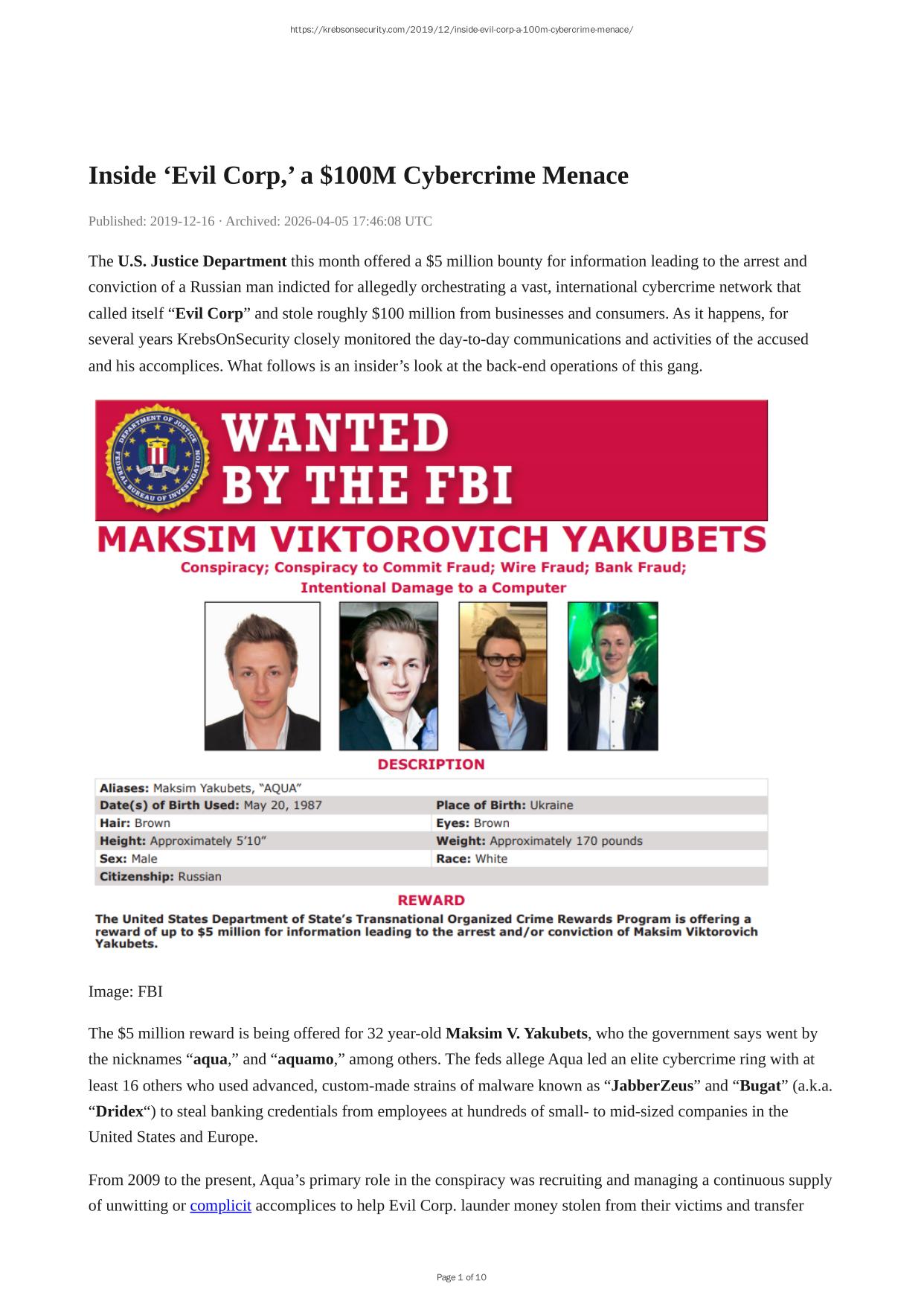 https://krebsonsecurity.com/2019/12/inside-evil-corp-a-100m-cybercrime-menace/

Inside ‘Evil Corp,’ a $100M Cybercrime Menace

Published: 2019-12-16 · Archived: 2026-04-05 17:46:08 UTC

The U.S. Justice Department this month offered a $5 million bounty for information leading to the arrest and conviction of a Russian man indicted for allegedly orchestrating a vast, international cybercrime network that called itself “Evil Corp” and stole roughly $100 million from businesses and consumers. As it happens, for several years KrebsOnSecurity closely monitored the day-to-day communications and activities of the accused and his accomplices. What follows is an insider’s look at the back-end operations of this gang.

DEPARTMENT OF JUSTICE FEDERAL BUREAU OF INVESTIGATION

WANTED BY THE FBI

MAKSIM VIKTOROVICH YAKUBETS

Conspiracy; Conspiracy to Commit Fraud; Wire Fraud; Bank Fraud; Intentional Damage to a Computer

DESCRIPTION

| Aliases: Maksim Yakubets, “AQUA” | |
|---|---|
| Date(s) of Birth Used: May 20, 1987 | Place of Birth: Ukraine |
| Hair: Brown | Eyes: Brown |
| Height: Approximately 5’10” | Weight: Approximately 170 pounds |
| Sex: Male | Race: White |
| Citizenship: Russian | |

REWARD

The United States Department of State’s Transnational Organized Crime Rewards Program is offering a reward of up to $5 million for information leading to the arrest and/or conviction of Maksim Viktorovich Yakubets.

Image: FBI

The $5 million reward is being offered for 32 year-old Maksim V. Yakubets, who the government says went by the nicknames “aqua,” and “aquamo,” among others. The feds allege Aqua led an elite cybercrime ring with at least 16 others who used advanced, custom-made strains of malware known as “JabberZeus” and “Bugat” (a.k.a. “Dridex“) to steal banking credentials from employees at hundreds of small- to mid-sized companies in the United States and Europe.

From 2009 to the present, Aqua’s primary role in the conspiracy was recruiting and managing a continuous supply of unwitting or complicit accomplices to help Evil Corp. launder money stolen from their victims and transfer

Page 1 of 10